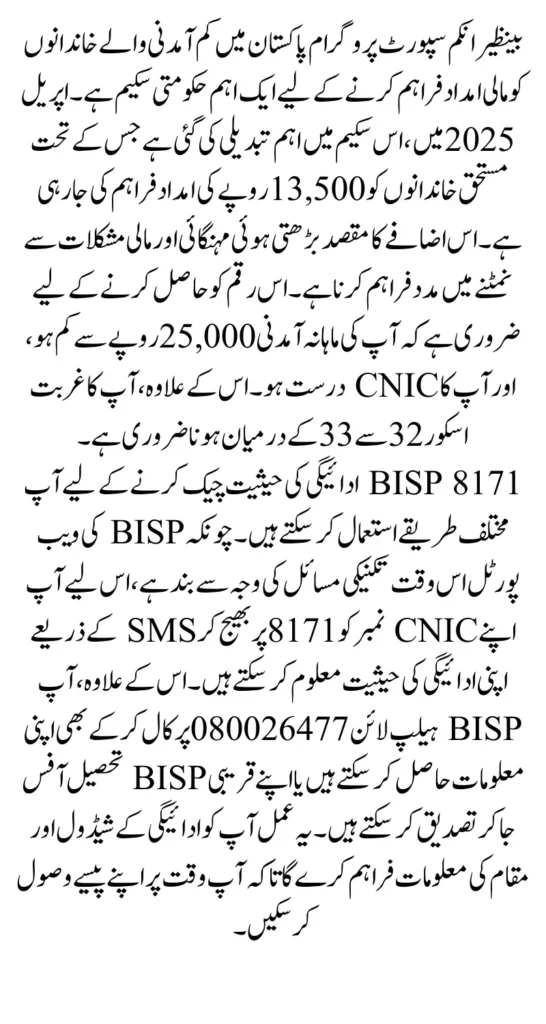 بینظیر انکم سپورٹ پروگرام پاکستان میں کم آمدنی والے خاندانوں کو مالی امداد فراہم کرنے کے لیے ایک اہم حکومتی سکیم ہے۔ اپریل 2025 میں، اس سکیم میں اہم تبدیلی کی گئی ہے جس کے تحت مستحق خاندانوں کو 13,500 روپے کی امداد فراہم کی جا رہی ہے۔ اس اضافے کا مقصد بڑھتی ہوئی مہنگائی اور مالی مشکلات سے نمٹنے میں مدد فراہم کرنا ہے۔ اس رقم کو حاصل کرنے کے لیے ضروری ہے کہ آپ کی ماہانہ آمدنی 25,000 روپے سے کم ہو، اور آپ کا CNIC درست ہو۔ اس کے علاوہ، آپ کا غربت اسکور 32 سے 33 کے درمیان ہونا ضروری ہے۔

BISP 8171 ادائیگی کی حیثیت چیک کرنے کے لیے آپ مختلف طریقے استعمال کر سکتے ہیں۔ چونکہ BISP کی ویب پورٹل اس وقت تکنیکی مسائل کی وجہ سے بند ہے، اس لیے آپ اپنے CNIC نمبر کو 8171 پر بھیج کر SMS کے ذریعے اپنی ادائیگی کی حیثیت معلوم کر سکتے ہیں۔ اس کے علاوہ، آپ BISP ہیلپ لائن 080026477 پر کال کر کے بھی اپنی معلومات حاصل کر سکتے ہیں یا اپنے قریبی BISP تحصیل آفس جا کر تصدیق کر سکتے ہیں۔ یہ عمل آپ کو ادائیگی کے شیڈول اور مقام کی معلومات فراہم کرے گا تاکہ آپ وقت پر اپنے پیسے وصول کر سکیں۔